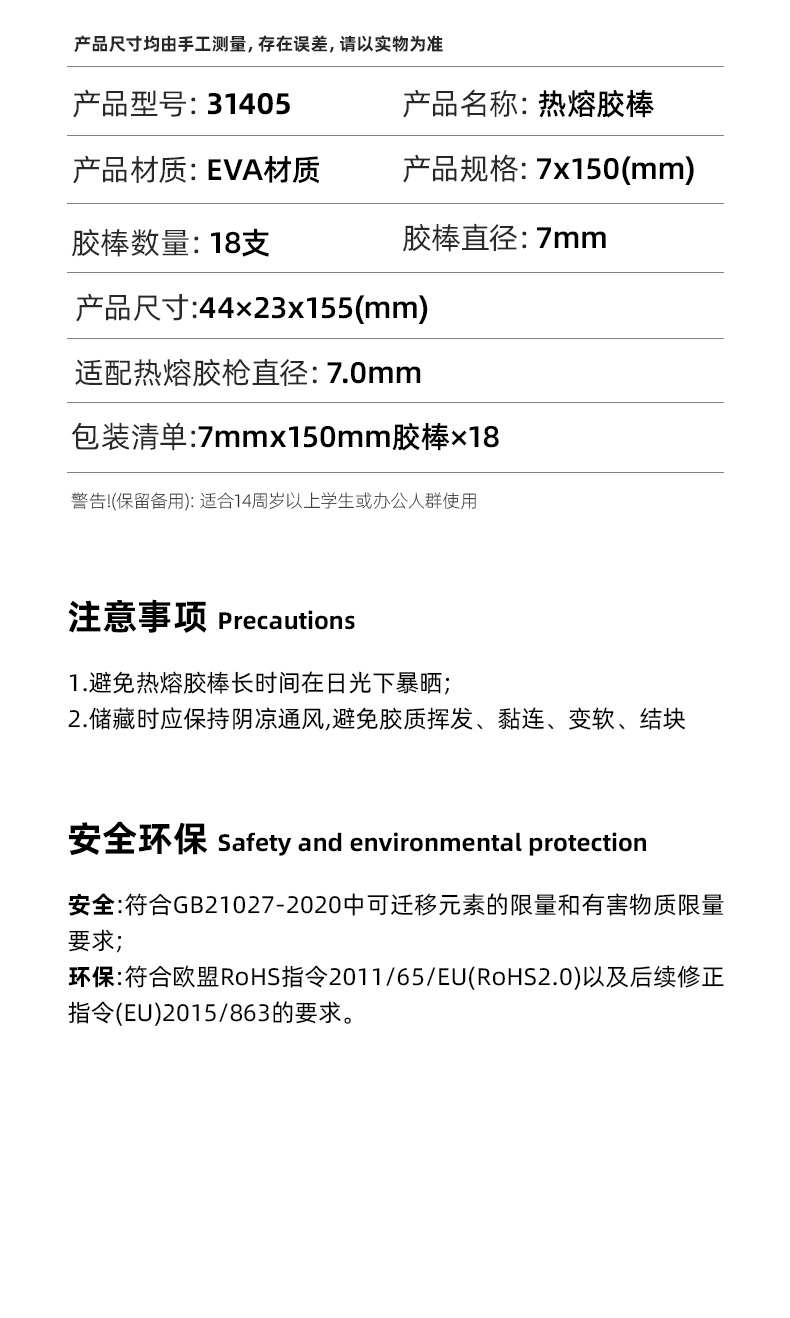 产品尺寸均由手工测量, 存在误差, 请以实物为准

产品型号: 31405　产品名称: 热熔胶棒

产品材质: EVA材质　产品规格: 7x150(mm)

胶棒数量: 18支　胶棒直径: 7mm

产品尺寸:44×23x155(mm)

适配热熔胶枪直径: 7.0mm

包装清单:7mmx150mm胶棒×18

警告!(保留备用): 适合14周岁以上学生或办公人群使用

注意事项 Precautions

1.避免热熔胶棒长时间在日光下暴晒;
2.储藏时应保持阴凉通风,避免胶质挥发、黏连、变软、结块

安全环保 Safety and environmental protection

安全:符合GB21027-2020中可迁移元素的限量和有害物质限量要求;
环保:符合欧盟RoHS指令2011/65/EU(RoHS2.0)以及后续修正指令(EU)2015/863的要求。